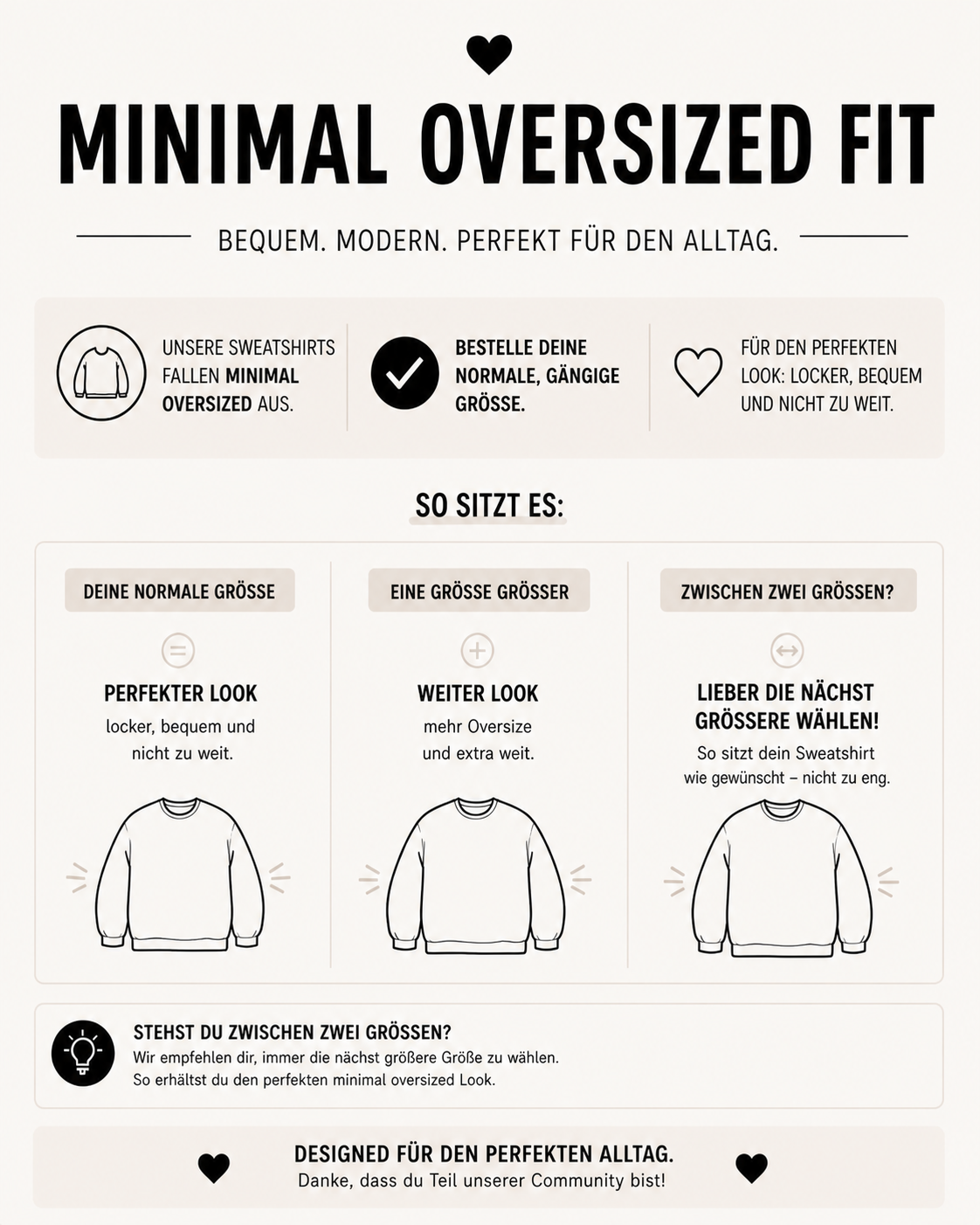 MINIMAL OVERSIZED FIT

BEQUEM. MODERN. PERFEKT FÜR DEN ALLTAG.

UNSERE SWEATSHIRTS FALLEN MINIMAL OVERSIZED AUS.

BESTELLE DEINE NORMALE, GÄNGIGE GRÖSSE.

FÜR DEN PERFEKTEN LOOK: LOCKER, BEQUEM UND NICHT ZU WEIT.

SO SITZT ES:

DEINE NORMALE GRÖSSE

PERFEKTER LOOK

locker, bequem und nicht zu weit.

EINE GRÖSSE GRÖSSER

WEITER LOOK

mehr Oversize und extra weit.

ZWISCHEN ZWEI GRÖSSEN?

LIEBER DIE NÄCHST GRÖSSERE WÄHLEN!

So sitzt dein Sweatshirt wie gewünscht – nicht zu eng.

STEHST DU ZWISCHEN ZWEI GRÖSSEN?

Wir empfehlen dir, immer die nächst größere Größe zu wählen. So erhältst du den perfekten minimal oversized Look.

DESIGNED FÜR DEN PERFEKTEN ALLTAG.

Danke, dass du Teil unserer Community bist!